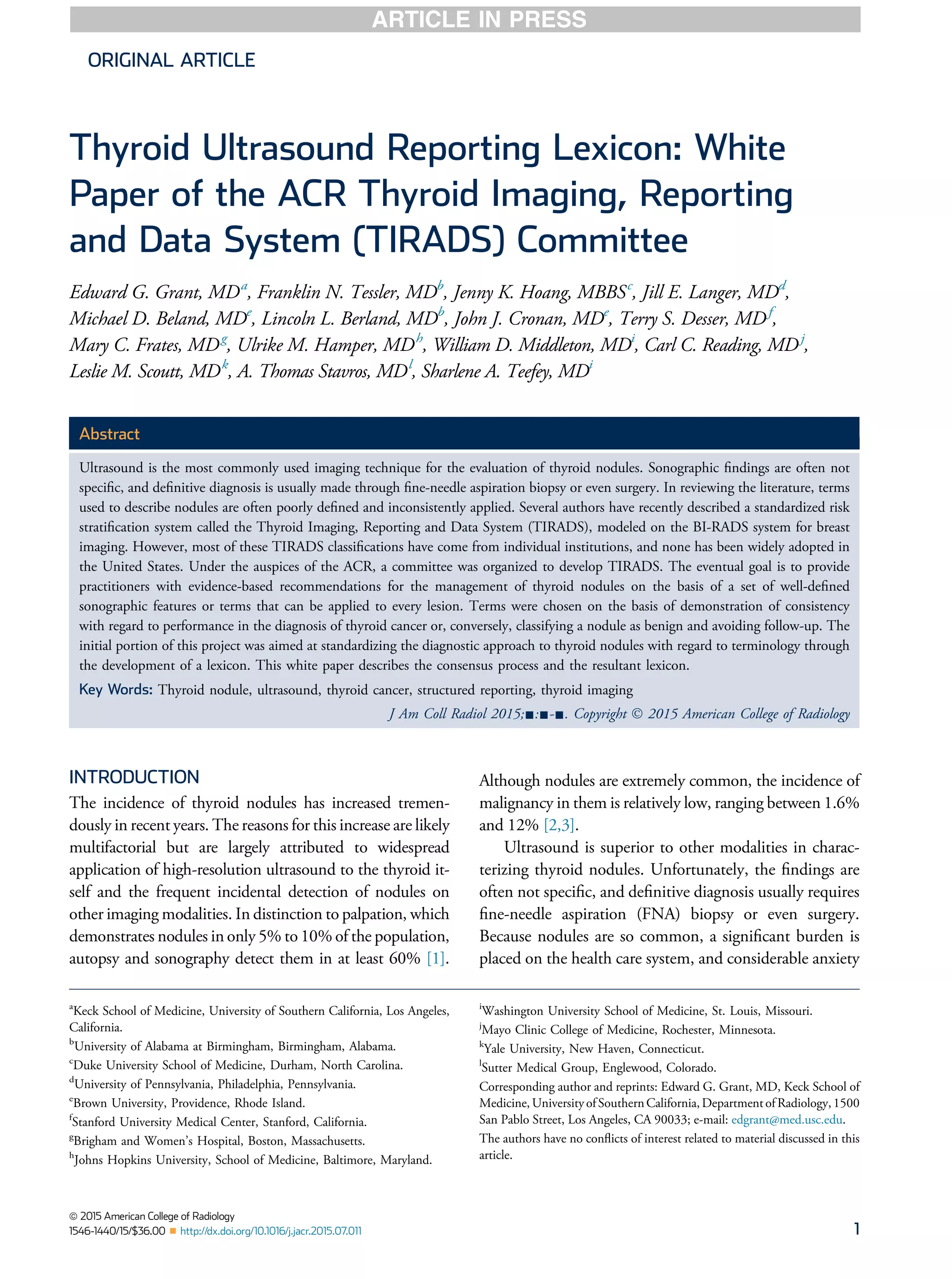 ARTICLE IN PRESS

ORIGINAL ARTICLE

Thyroid Ultrasound Reporting Lexicon: White Paper of the ACR Thyroid Imaging, Reporting and Data System (TIRADS) Committee

Edward G. Grant, MD$^a$, Franklin N. Tessler, MD$^b$, Jenny K. Hoang, MBBS$^c$, Jill E. Langer, MD$^d$, Michael D. Beland, MD$^e$, Lincoln L. Berland, MD$^b$, John J. Cronan, MD$^e$, Terry S. Desser, MD$^f$, Mary C. Frates, MD$^g$, Ulrike M. Hamper, MD$^h$, William D. Middleton, MD$^i$, Carl C. Reading, MD$^j$, Leslie M. Scoutt, MD$^k$, A. Thomas Stavros, MD$^l$, Sharlene A. Teefey, MD$^i$

Abstract

Ultrasound is the most commonly used imaging technique for the evaluation of thyroid nodules. Sonographic findings are often not specific, and definitive diagnosis is usually made through fine-needle aspiration biopsy or even surgery. In reviewing the literature, terms used to describe nodules are often poorly defined and inconsistently applied. Several authors have recently described a standardized risk stratification system called the Thyroid Imaging, Reporting and Data System (TIRADS), modeled on the BI-RADS system for breast imaging. However, most of these TIRADS classifications have come from individual institutions, and none has been widely adopted in the United States. Under the auspices of the ACR, a committee was organized to develop TIRADS. The eventual goal is to provide practitioners with evidence-based recommendations for the management of thyroid nodules on the basis of a set of well-defined sonographic features or terms that can be applied to every lesion. Terms were chosen on the basis of demonstration of consistency with regard to performance in the diagnosis of thyroid cancer or, conversely, classifying a nodule as benign and avoiding follow-up. The initial portion of this project was aimed at standardizing the diagnostic approach to thyroid nodules with regard to terminology through the development of a lexicon. This white paper describes the consensus process and the resultant lexicon.

Key Words: Thyroid nodule, ultrasound, thyroid cancer, structured reporting, thyroid imaging

J Am Coll Radiol 2015;■:■-■. Copyright © 2015 American College of Radiology

INTRODUCTION

The incidence of thyroid nodules has increased tremendously in recent years. The reasons for this increase are likely multifactorial but are largely attributed to widespread application of high-resolution ultrasound to the thyroid itself and the frequent incidental detection of nodules on other imaging modalities. In distinction to palpation, which demonstrates nodules in only 5% to 10% of the population, autopsy and sonography detect them in at least 60% [1]. Although nodules are extremely common, the incidence of malignancy in them is relatively low, ranging between 1.6% and 12% [2,3].

Ultrasound is superior to other modalities in characterizing thyroid nodules. Unfortunately, the findings are often not specific, and definitive diagnosis usually requires fine-needle aspiration (FNA) biopsy or even surgery. Because nodules are so common, a significant burden is placed on the health care system, and considerable anxiety

$^a$Keck School of Medicine, University of Southern California, Los Angeles, California.
$^b$University of Alabama at Birmingham, Birmingham, Alabama.
$^c$Duke University School of Medicine, Durham, North Carolina.
$^d$University of Pennsylvania, Philadelphia, Pennsylvania.
$^e$Brown University, Providence, Rhode Island.
$^f$Stanford University Medical Center, Stanford, California.
$^g$Brigham and Women's Hospital, Boston, Massachusetts.
$^h$Johns Hopkins University, School of Medicine, Baltimore, Maryland.
$^i$Washington University School of Medicine, St. Louis, Missouri.
$^j$Mayo Clinic College of Medicine, Rochester, Minnesota.
$^k$Yale University, New Haven, Connecticut.
$^l$Sutter Medical Group, Englewood, Colorado.
Corresponding author and reprints: Edward G. Grant, MD, Keck School of Medicine, University of Southern California, Department of Radiology, 1500 San Pablo Street, Los Angeles, CA 90033; e-mail: edgrant@med.usc.edu.
The authors have no conflicts of interest related to material discussed in this article.

© 2015 American College of Radiology
1546-1440/15/$36.00 ■ http://dx.doi.org/10.1016/j.jacr.2015.07.011

1